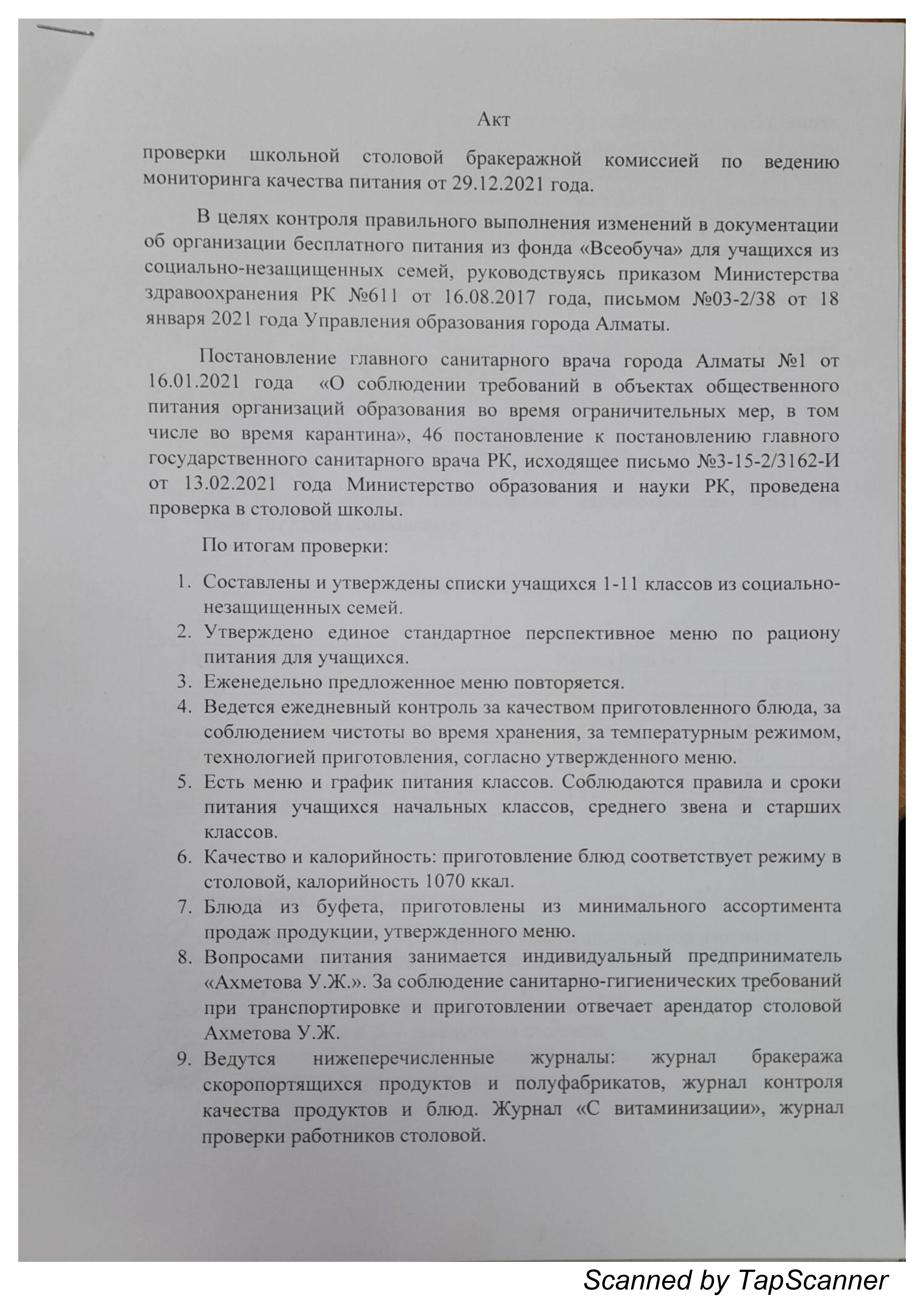 Акт

проверки школьной столовой бракеражной комиссией по ведению мониторинга качества питания от 29.12.2021 года.

В целях контроля правильного выполнения изменений в документации об организации бесплатного питания из фонда «Всеобуча» для учащихся из социально-незащищенных семей, руководствуясь приказом Министерства здравоохранения РК №611 от 16.08.2017 года, письмом №03-2/38 от 18 января 2021 года Управления образования города Алматы.

Постановление главного санитарного врача города Алматы №1 от 16.01.2021 года «О соблюдении требований в объектах общественного питания организаций образования во время ограничительных мер, в том числе во время карантина», 46 постановление к постановлению главного государственного санитарного врача РК, исходящее письмо №3-15-2/3162-И от 13.02.2021 года Министерство образования и науки РК, проведена проверка в столовой школы.

По итогам проверки:

1. Составлены и утверждены списки учащихся 1-11 классов из социально-незащищенных семей.
2. Утверждено единое стандартное перспективное меню по рациону питания для учащихся.
3. Еженедельно предложенное меню повторяется.
4. Ведется ежедневный контроль за качеством приготовленного блюда, за соблюдением чистоты во время хранения, за температурным режимом, технологией приготовления, согласно утвержденного меню.
5. Есть меню и график питания классов. Соблюдаются правила и сроки питания учащихся начальных классов, среднего звена и старших классов.
6. Качество и калорийность: приготовление блюд соответствует режиму в столовой, калорийность 1070 ккал.
7. Блюда из буфета, приготовлены из минимального ассортимента продаж продукции, утвержденного меню.
8. Вопросами питания занимается индивидуальный предприниматель «Ахметова У.Ж.». За соблюдение санитарно-гигиенических требований при транспортировке и приготовлении отвечает арендатор столовой Ахметова У.Ж.
9. Ведутся нижеперечисленные журналы: журнал бракеража скоропортящихся продуктов и полуфабрикатов, журнал контроля качества продуктов и блюд. Журнал «С витаминизации», журнал проверки работников столовой.

Scanned by TapScanner